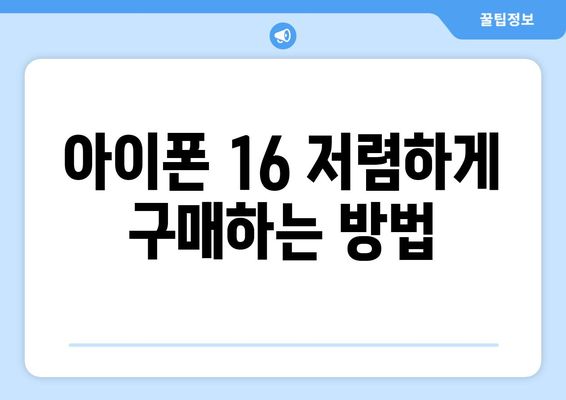 꿀팁정보

아이폰 16 저렴하게 구매하는 방법